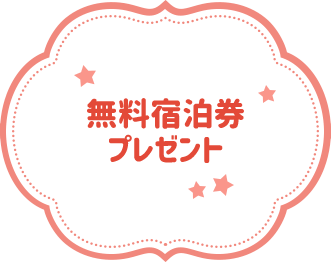 無料宿泊券
プレゼント